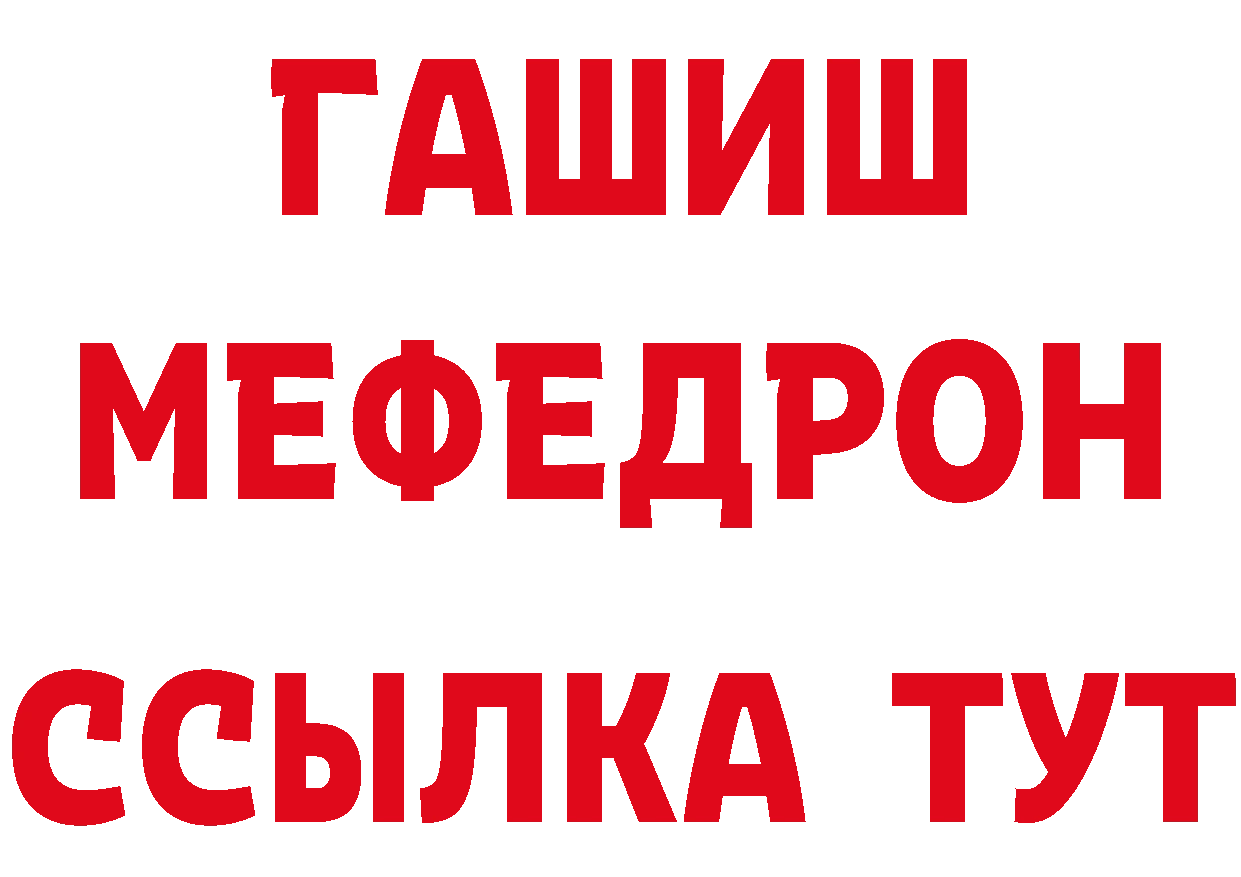 ГАШИШ МЕФЕДРОН ССЫЛКА ТУТ